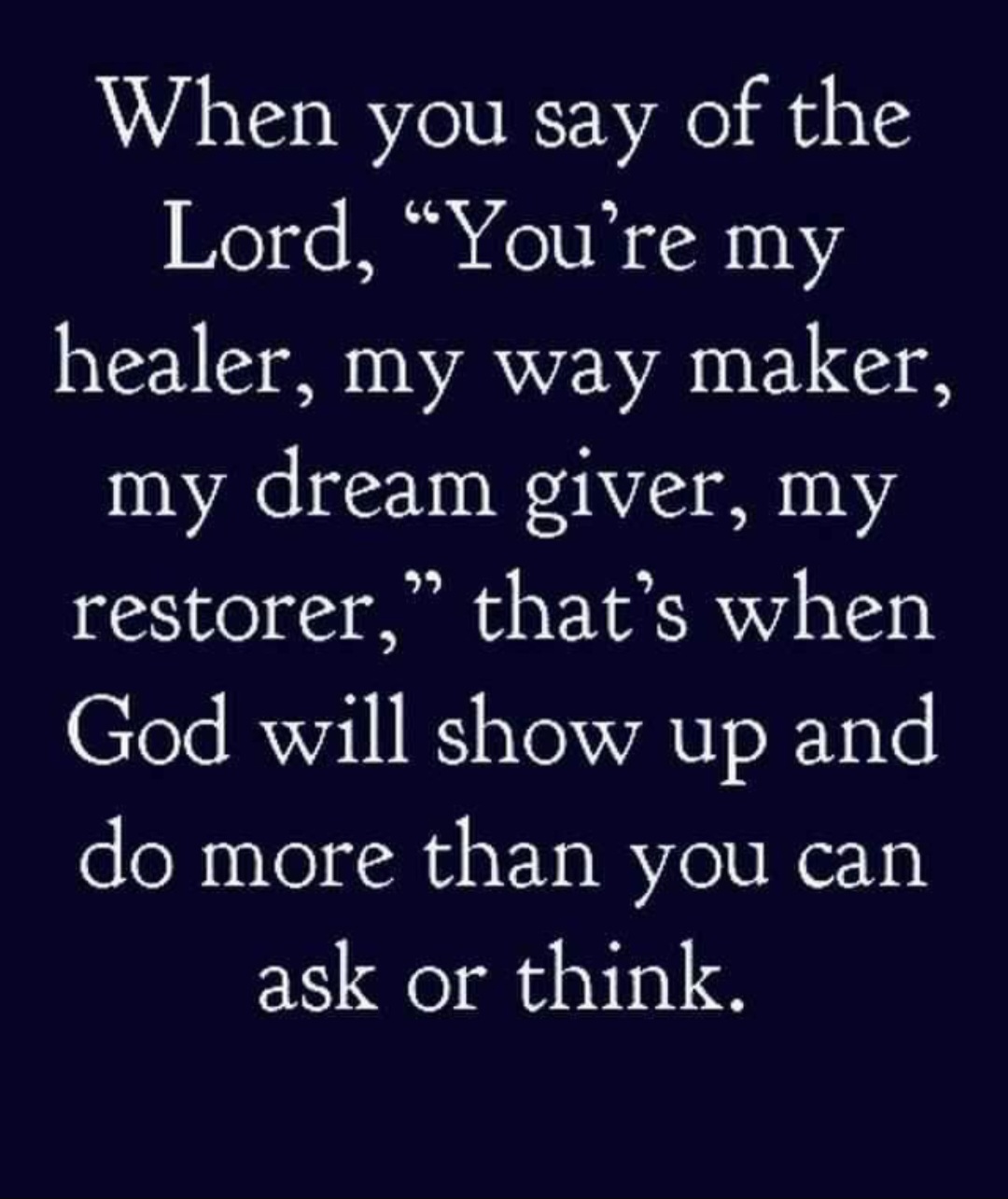 When you say of the Lord, "You're my healer, my way maker, my dream giver, my restorer," that's when God will show up and do more than you can ask or think.